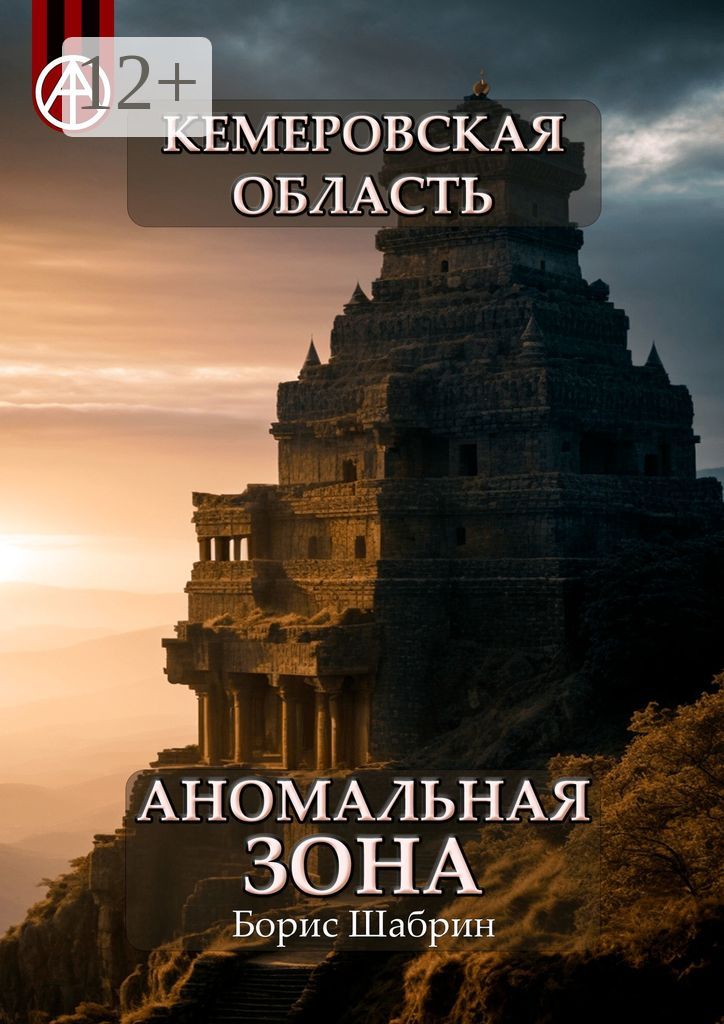 12+

КЕМЕРОВСКАЯ ОБЛАСТЬ

АНОМАЛЬНАЯ ЗОНА

Борис Шабрин